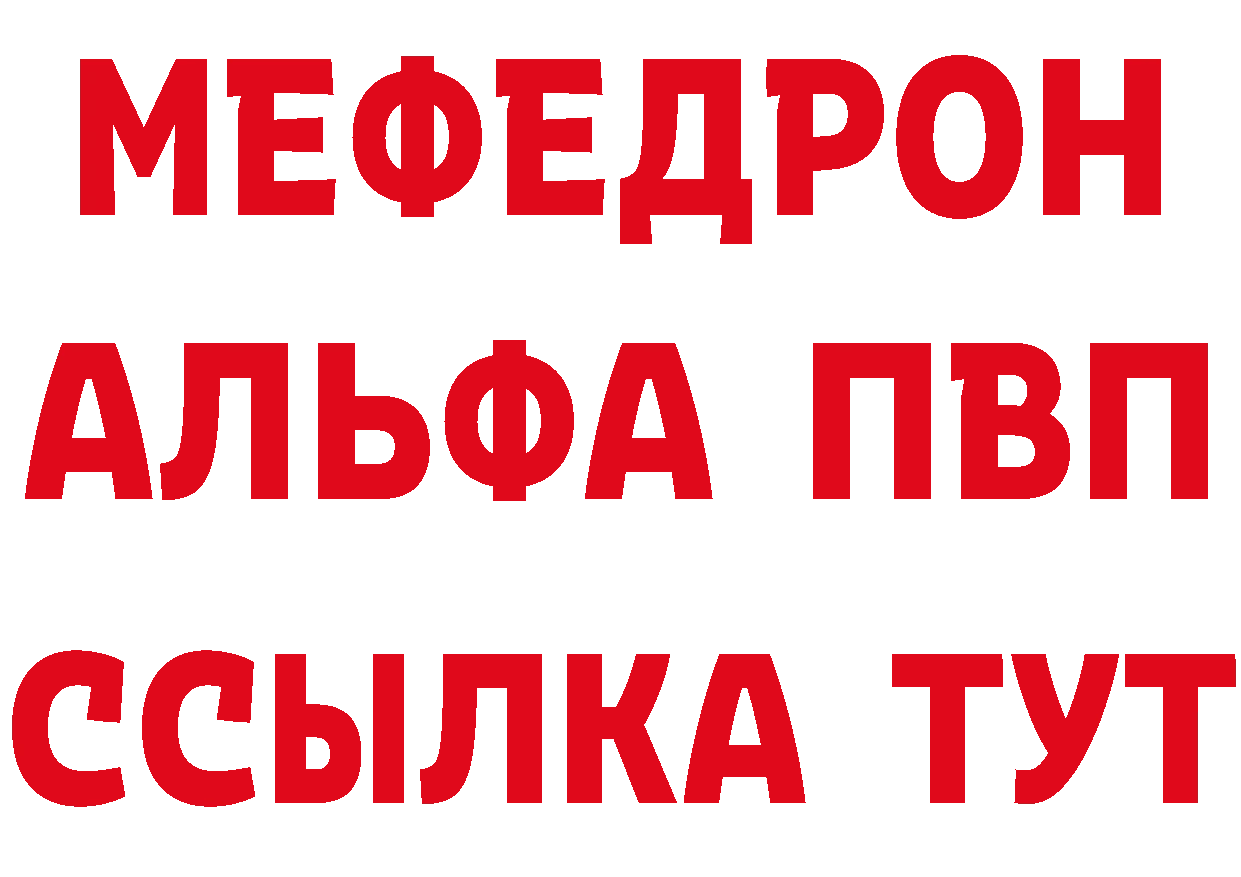 МЕФЕДРОН
АЛЬФА ПВП
ССЫЛКА ТУТ